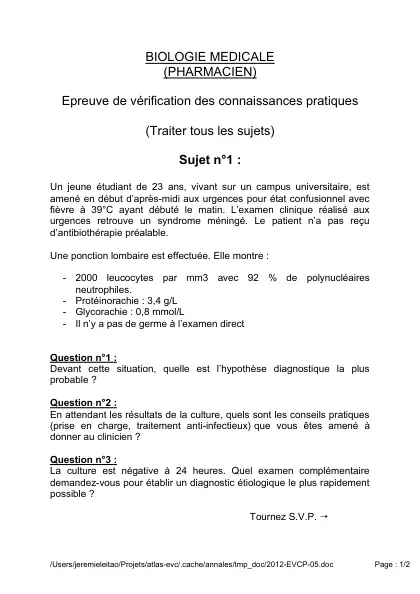 BIOLOGIE MEDICALE
(PHARMACIEN)

Epreuve de vérification des connaissances pratiques

(Traiter tous les sujets)

Sujet n°1 :

Un jeune étudiant de 23 ans, vivant sur un campus universitaire, est amené en début d'après-midi aux urgences pour état confusionnel avec fièvre à 39°C ayant débuté le matin. L'examen clinique réalisé aux urgences retrouve un syndrome méningé. Le patient n'a pas reçu d'antibiothérapie préalable.

Une ponction lombaire est effectuée. Elle montre :

- 2000 leucocytes par mm3 avec 92 % de polynucléaires neutrophiles.
- Protéinorachie : 3,4 g/L
- Glycorachie : 0,8 mmol/L
- Il n'y a pas de germe à l'examen direct

Question n°1 :
Devant cette situation, quelle est l'hypothèse diagnostique la plus probable ?

Question n°2 :
En attendant les résultats de la culture, quels sont les conseils pratiques (prise en charge, traitement anti-infectieux) que vous êtes amené à donner au clinicien ?

Question n°3 :
La culture est négative à 24 heures. Quel examen complémentaire demandez-vous pour établir un diagnostic étiologique le plus rapidement possible ?

Tournez S.V.P. →

/Users/jeremieleitao/Projets/atlas-evc/.cache/annales/tmp_doc/2012-EVCP-05.doc

Page : 1/2